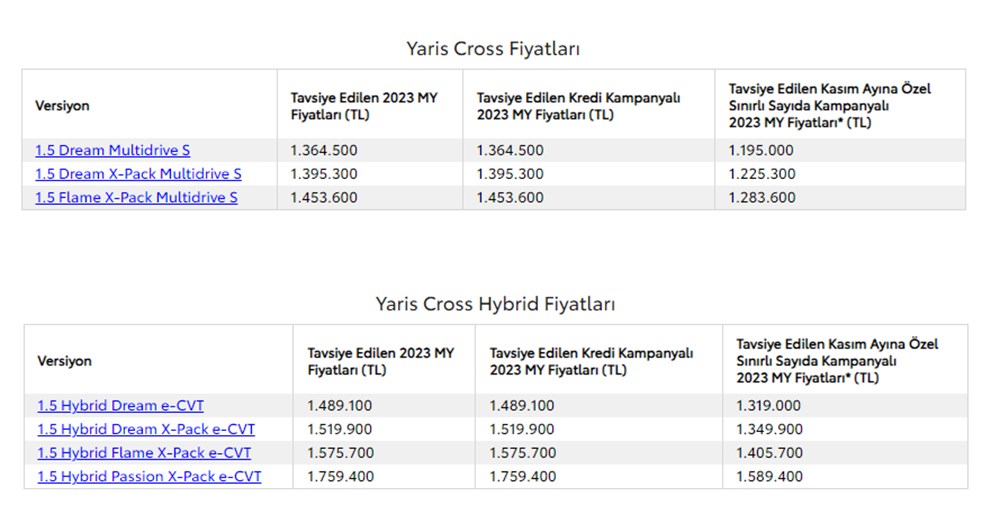 Yaris Cross Fiyatları

| Versiyon | Tavsiye Edilen 2023 MY Fiyatları (TL) | Tavsiye Edilen Kredi Kampanyalı 2023 MY Fiyatları (TL) | Tavsiye Edilen Kasım Ayına Özel Sınırlı Sayıda Kampanyalı 2023 MY Fiyatları* (TL) |
|---|---|---|---|
| 1.5 Dream Multidrive S | 1.364.500 | 1.364.500 | 1.195.000 |
| 1.5 Dream X-Pack Multidrive S | 1.395.300 | 1.395.300 | 1.225.300 |
| 1.5 Flame X-Pack Multidrive S | 1.453.600 | 1.453.600 | 1.283.600 |

Yaris Cross Hybrid Fiyatları

| Versiyon | Tavsiye Edilen 2023 MY Fiyatları (TL) | Tavsiye Edilen Kredi Kampanyalı 2023 MY Fiyatları (TL) | Tavsiye Edilen Kasım Ayına Özel Sınırlı Sayıda Kampanyalı 2023 MY Fiyatları* (TL) |
|---|---|---|---|
| 1.5 Hybrid Dream e-CVT | 1.489.100 | 1.489.100 | 1.319.000 |
| 1.5 Hybrid Dream X-Pack e-CVT | 1.519.900 | 1.519.900 | 1.349.900 |
| 1.5 Hybrid Flame X-Pack e-CVT | 1.575.700 | 1.575.700 | 1.405.700 |
| 1.5 Hybrid Passion X-Pack e-CVT | 1.759.400 | 1.759.400 | 1.589.400 |